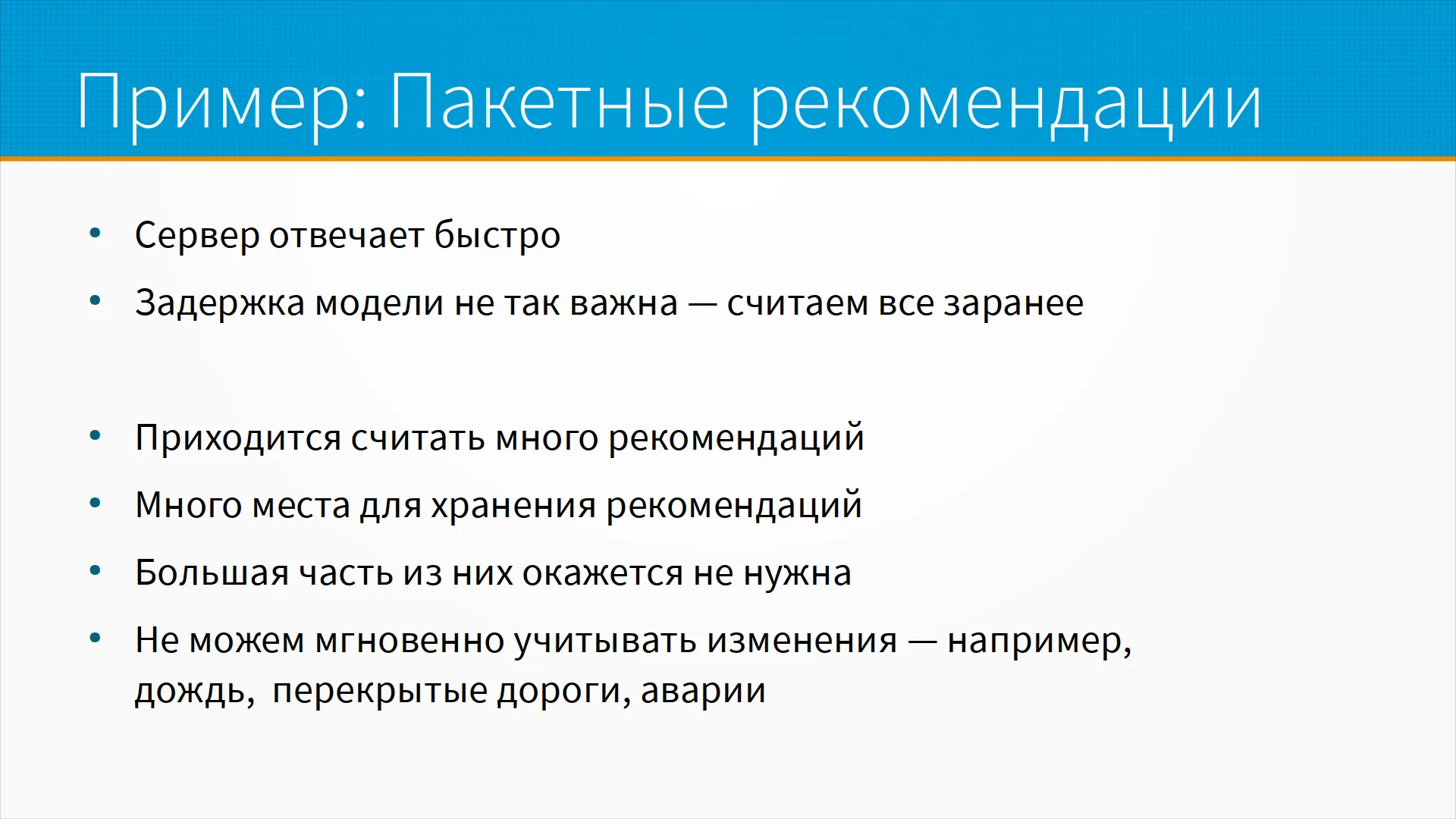 Пример: Пакетные рекомендации

• Сервер отвечает быстро
• Задержка модели не так важна — считаем все заранее

• Приходится считать много рекомендаций
• Много места для хранения рекомендаций
• Большая часть из них окажется не нужна
• Не можем мгновенно учитывать изменения — например, дождь,  перекрытые дороги, аварии